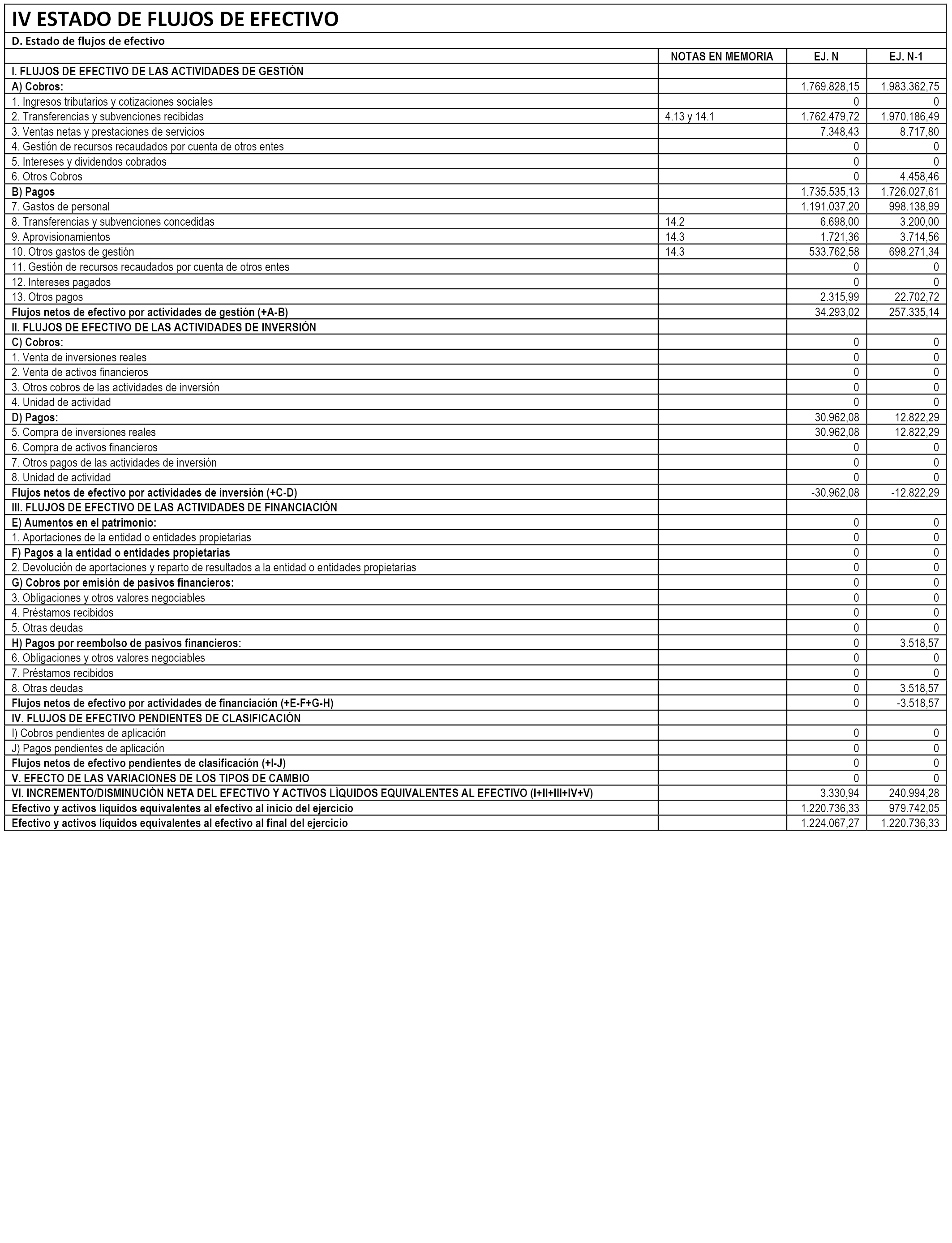 IV ESTADO DE FLUJOS DE EFECTIVO

D. Estado de flujos de efectivo

| | NOTAS EN MEMORIA | EJ. N | EJ. N-1 |
|---|---|---|---|
| I. FLUJOS DE EFECTIVO DE LAS ACTIVIDADES DE GESTIÓN | | | |
| A) Cobros: | | 1.769.828,15 | 1.983.362,75 |
| 1. Ingresos tributarios y cotizaciones sociales | | 0 | 0 |
| 2. Transferencias y subvenciones recibidas | 4.13 y 14.1 | 1.762.479,72 | 1.970.186,49 |
| 3. Ventas netas y prestaciones de servicios | | 7.348,43 | 8.717,80 |
| 4. Gestión de recursos recaudados por cuenta de otros entes | | 0 | 0 |
| 5. Intereses y dividendos cobrados | | 0 | 0 |
| 6. Otros Cobros | | 0 | 4.458,46 |
| B) Pagos | | 1.735.535,13 | 1.726.027,61 |
| 7. Gastos de personal | | 1.191.037,20 | 998.138,99 |
| 8. Transferencias y subvenciones concedidas | 14.2 | 6.698,00 | 3.200,00 |
| 9. Aprovisionamientos | 14.3 | 1.721,36 | 3.714,56 |
| 10. Otros gastos de gestión | 14.3 | 533.762,58 | 698.271,34 |
| 11. Gestión de recursos recaudados por cuenta de otros entes | | 0 | 0 |
| 12. Intereses pagados | | 0 | 0 |
| 13. Otros pagos | | 2.315,99 | 22.702,72 |
| Flujos netos de efectivo por actividades de gestión (+A-B) | | 34.293,02 | 257.335,14 |
| II. FLUJOS DE EFECTIVO DE LAS ACTIVIDADES DE INVERSIÓN | | | |
| C) Cobros: | | 0 | 0 |
| 1. Venta de inversiones reales | | 0 | 0 |
| 2. Venta de activos financieros | | 0 | 0 |
| 3. Otros cobros de las actividades de inversión | | 0 | 0 |
| 4. Unidad de actividad | | 0 | 0 |
| D) Pagos: | | 30.962,08 | 12.822,29 |
| 5. Compra de inversiones reales | | 30.962,08 | 12.822,29 |
| 6. Compra de activos financieros | | 0 | 0 |
| 7. Otros pagos de las actividades de inversión | | 0 | 0 |
| 8. Unidad de actividad | | 0 | 0 |
| Flujos netos de efectivo por actividades de inversión (+C-D) | | -30.962,08 | -12.822,29 |
| III. FLUJOS DE EFECTIVO DE LAS ACTIVIDADES DE FINANCIACIÓN | | | |
| E) Aumentos en el patrimonio: | | 0 | 0 |
| 1. Aportaciones de la entidad o entidades propietarias | | 0 | 0 |
| F) Pagos a la entidad o entidades propietarias | | 0 | 0 |
| 2. Devolución de aportaciones y reparto de resultados a la entidad o entidades propietarias | | 0 | 0 |
| G) Cobros por emisión de pasivos financieros: | | 0 | 0 |
| 3. Obligaciones y otros valores negociables | | 0 | 0 |
| 4. Préstamos recibidos | | 0 | 0 |
| 5. Otras deudas | | 0 | 0 |
| H) Pagos por reembolso de pasivos financieros: | | 0 | 3.518,57 |
| 6. Obligaciones y otros valores negociables | | 0 | 0 |
| 7. Préstamos recibidos | | 0 | 0 |
| 8. Otras deudas | | 0 | 3.518,57 |
| Flujos netos de efectivo por actividades de financiación (+E-F+G-H) | | 0 | -3.518,57 |
| IV. FLUJOS DE EFECTIVO PENDIENTES DE CLASIFICACIÓN | | | |
| I) Cobros pendientes de aplicación | | 0 | 0 |
| J) Pagos pendientes de aplicación | | 0 | 0 |
| Flujos netos de efectivo pendientes de clasificación (+I-J) | | 0 | 0 |
| V. EFECTO DE LAS VARIACIONES DE LOS TIPOS DE CAMBIO | | 0 | 0 |
| VI. INCREMENTO/DISMINUCIÓN NETA DEL EFECTIVO Y ACTIVOS LÍQUIDOS EQUIVALENTES AL EFECTIVO (I+II+III+IV+V) | | 3.330,94 | 240.994,28 |
| Efectivo y activos líquidos equivalentes al efectivo al inicio del ejercicio | | 1.220.736,33 | 979.742,05 |
| Efectivo y activos líquidos equivalentes al efectivo al final del ejercicio | | 1.224.067,27 | 1.220.736,33 |